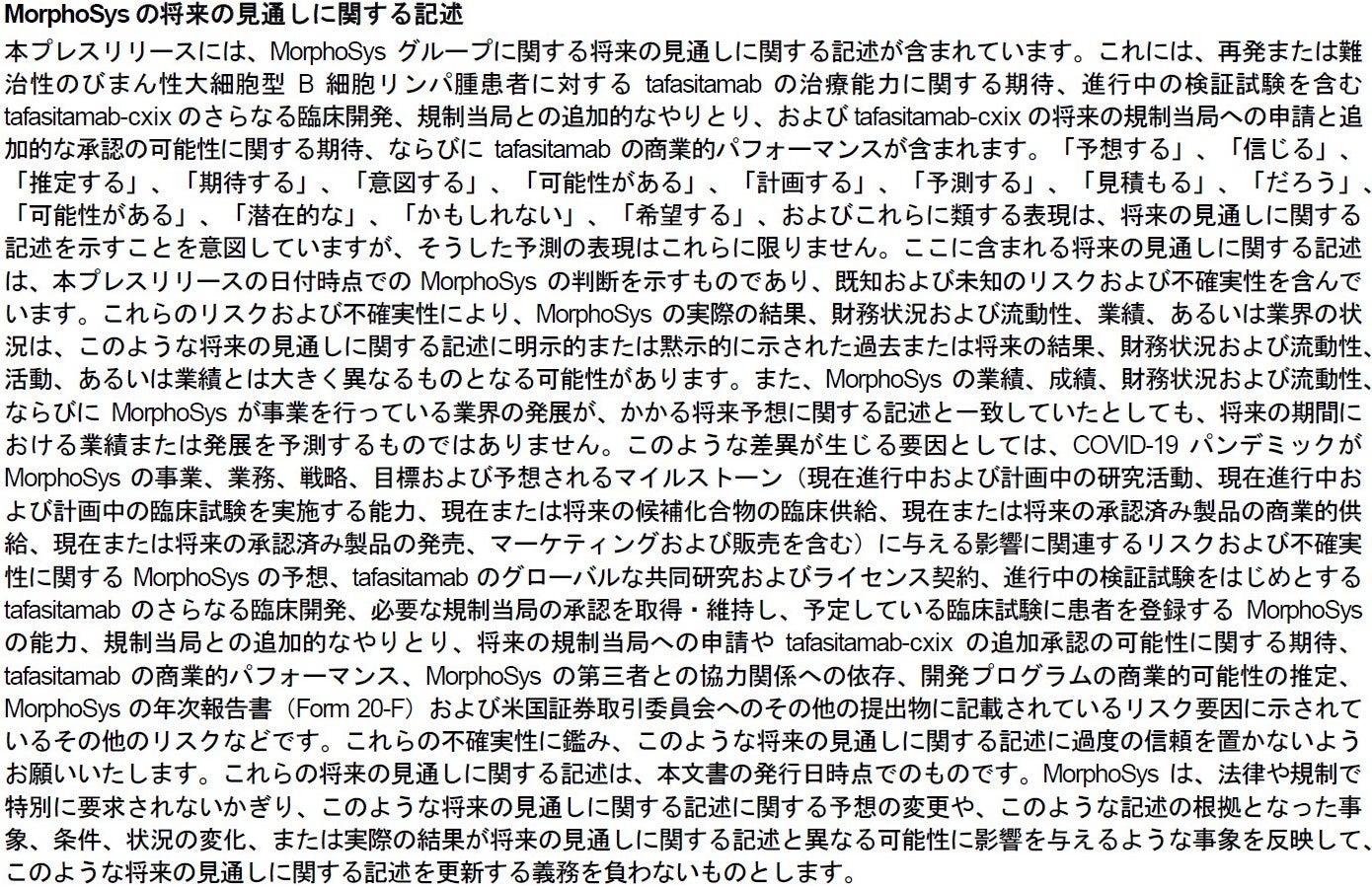 MorphoSys の将来の見通しに関する記述

本プレスリリースには、MorphoSys グループに関する将来の見通しに関する記述が含まれています。これには、再発または難治性のびまん性大細胞型 B 細胞リンパ腫患者に対する tafasitamab の治療能力に関する期待、進行中の検証試験を含む tafasitamab-cxix のさらなる臨床開発、規制当局との追加的なやりとり、および tafasitamab-cxix の将来の規制当局への申請と追加的な承認の可能性に関する期待、ならびに tafasitamab の商業的パフォーマンスが含まれます。「予想する」、「信じる」、「推定する」、「期待する」、「意図する」、「可能性がある」、「計画する」、「予測する」、「見積もる」、「だろう」、「可能性がある」、「潜在的な」、「かもしれない」、「希望する」、およびこれらに類する表現は、将来の見通しに関する記述を示すことを意図していますが、そうした予測の表現はこれらに限りません。ここに含まれる将来の見通しに関する記述は、本プレスリリースの日付時点での MorphoSys の判断を示すものであり、既知および未知のリスクおよび不確実性を含んでいます。これらのリスクおよび不確実性により、MorphoSys の実際の結果、財務状況および流動性、業績、あるいは業界の状況は、このような将来の見通しに関する記述に明示的または黙示的に示された過去または将来の結果、財務状況および流動性、活動、あるいは業績とは大きく異なるものとなる可能性があります。また、MorphoSys の業績、成績、財務状況および流動性、ならびに MorphoSys が事業を行っている業界の発展が、かかる将来予想に関する記述と一致していたとしても、将来の期間における業績または発展を予測するものではありません。このような差異が生じる要因としては、COVID-19 パンデミックが MorphoSys の事業、業務、戦略、目標および予想されるマイルストーン（現在進行中および計画中の研究活動、現在進行中および計画中の臨床試験を実施する能力、現在または将来の候補化合物の臨床供給、現在または将来の承認済み製品の商業的供給、現在または将来の承認済み製品の発売、マーケティングおよび販売を含む）に与える影響に関連するリスクおよび不確実性に関する MorphoSys の予想、tafasitamab のグローバルな共同研究およびライセンス契約、進行中の検証試験をはじめとする tafasitamab のさらなる臨床開発、必要な規制当局の承認を取得・維持し、予定している臨床試験に患者を登録する MorphoSys の能力、規制当局との追加的なやりとり、将来の規制当局への申請や tafasitamab-cxix の追加承認の可能性に関する期待、tafasitamab の商業的パフォーマンス、MorphoSys の第三者との協力関係への依存、開発プログラムの商業的可能性の推定、MorphoSys の年次報告書（Form 20-F）および米国証券取引委員会へのその他の提出物に記載されているリスク要因に示されているその他のリスクなどです。これらの不確実性に鑑み、このような将来の見通しに関する記述に過度の信頼を置かないようお願いいたします。これらの将来の見通しに関する記述は、本文書の発行日時点でのものです。MorphoSys は、法律や規制で特別に要求されないかぎり、このような将来の見通しに関する記述に関する予想の変更や、このような記述の根拠となった事象、条件、状況の変化、または実際の結果が将来の見通しに関する記述と異なる可能性に影響を与えるような事象を反映して、このような将来の見通しに関する記述を更新する義務を負わないものとします。